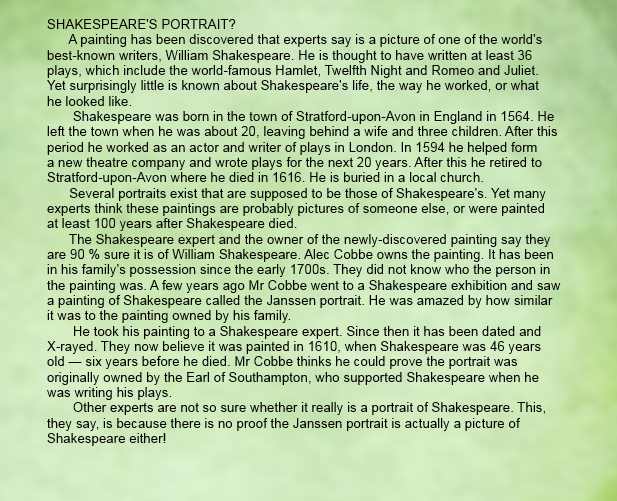 SHAKESPEARE'S PORTRAIT?

A painting has been discovered that experts say is a picture of one of the world's best-known writers, William Shakespeare. He is thought to have written at least 36 plays, which include the world-famous Hamlet, Twelfth Night and Romeo and Juliet. Yet surprisingly little is known about Shakespeare's life, the way he worked, or what he looked like.

Shakespeare was born in the town of Stratford-upon-Avon in England in 1564. He left the town when he was about 20, leaving behind a wife and three children. After this period he worked as an actor and writer of plays in London. In 1594 he helped form a new theatre company and wrote plays for the next 20 years. After this he retired to Stratford-upon-Avon where he died in 1616. He is buried in a local church.

Several portraits exist that are supposed to be those of Shakespeare's. Yet many experts think these paintings are probably pictures of someone else, or were painted at least 100 years after Shakespeare died.

The Shakespeare expert and the owner of the newly-discovered painting say they are 90 % sure it is of William Shakespeare. Alec Cobbe owns the painting. It has been in his family's possession since the early 1700s. They did not know who the person in the painting was. A few years ago Mr Cobbe went to a Shakespeare exhibition and saw a painting of Shakespeare called the Janssen portrait. He was amazed by how similar it was to the painting owned by his family.

He took his painting to a Shakespeare expert. Since then it has been dated and X-rayed. They now believe it was painted in 1610, when Shakespeare was 46 years old — six years before he died. Mr Cobbe thinks he could prove the portrait was originally owned by the Earl of Southampton, who supported Shakespeare when he was writing his plays.

Other experts are not so sure whether it really is a portrait of Shakespeare. This, they say, is because there is no proof the Janssen portrait is actually a picture of Shakespeare either!